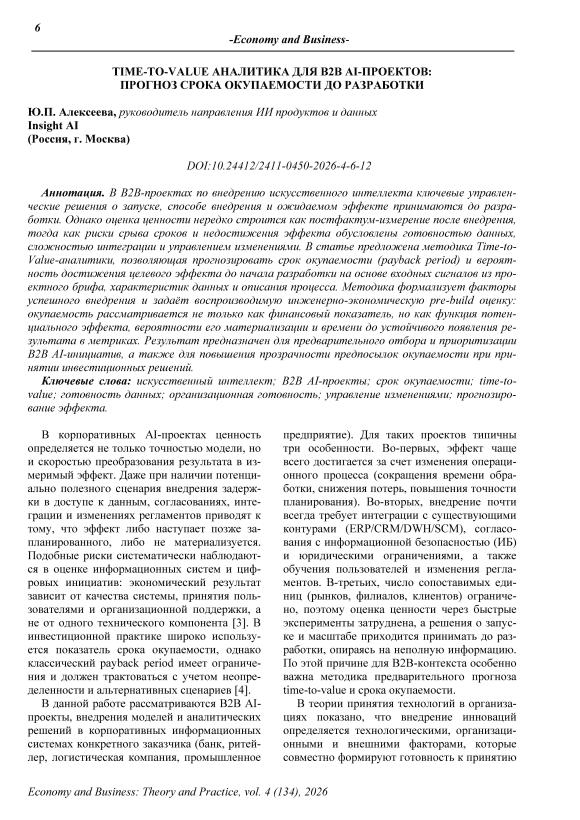 6

-Economy and Business-

TIME-TO-VALUE АНАЛИТИКА ДЛЯ B2B AI-ПРОЕКТОВ: ПРОГНОЗ СРОКА ОКУПАЕМОСТИ ДО РАЗРАБОТКИ

Ю.П. Алексеева, руководитель направления ИИ продуктов и данных
Insight AI
(Россия, г. Москва)

DOI:10.24412/2411-0450-2026-4-6-12

Аннотация. В B2B-проектах по внедрению искусственного интеллекта ключевые управленческие решения о запуске, способе внедрения и ожидаемом эффекте принимаются до разработки. Однако оценка ценности нередко строится как постфактум-измерение после внедрения, тогда как риски срыва сроков и недостижения эффекта обусловлены готовностью данных, сложностью интеграции и управлением изменениями. В статье предложена методика Time-to-Value-аналитики, позволяющая прогнозировать срок окупаемости (payback period) и вероятность достижения целевого эффекта до начала разработки на основе входных сигналов из проектного брифа, характеристик данных и описания процесса. Методика формализует факторы успешного внедрения и задаёт воспроизводимую инженерно-экономическую pre-build оценку: окупаемость рассматривается не только как финансовый показатель, но как функция потенциального эффекта, вероятности его материализации и времени до устойчивого появления результата в метриках. Результат предназначен для предварительного отбора и приоритизации B2B AI-инициатив, а также для повышения прозрачности предпосылок окупаемости при принятии инвестиционных решений.

Ключевые слова: искусственный интеллект; B2B AI-проекты; срок окупаемости; time-to-value; готовность данных; организационная готовность; управление изменениями; прогнозирование эффекта.

В корпоративных AI-проектах ценность определяется не только точностью модели, но и скоростью преобразования результата в измеримый эффект. Даже при наличии потенциально полезного сценария внедрения задержки в доступе к данным, согласованиях, интеграции и изменениях регламентов приводят к тому, что эффект либо наступает позже запланированного, либо не материализуется. Подобные риски систематически наблюдаются в оценке информационных систем и цифровых инициатив: экономический результат зависит от качества системы, принятия пользователями и организационной поддержки, а не от одного технического компонента [3]. В инвестиционной практике широко используется показатель срока окупаемости, однако классический payback period имеет ограничения и должен трактоваться с учетом неопределенности и альтернативных сценариев [4].

В данной работе рассматриваются B2B AI-проекты, внедрения моделей и аналитических решений в корпоративных информационных системах конкретного заказчика (банк, ритейлер, логистическая компания, промышленное предприятие). Для таких проектов типичны три особенности. Во-первых, эффект чаще всего достигается за счет изменения операционного процесса (сокращения времени обработки, снижения потерь, повышения точности планирования). Во-вторых, внедрение почти всегда требует интеграции с существующими контурами (ERP/CRM/DWH/SCM), согласования с информационной безопасностью (ИБ) и юридическими ограничениями, а также обучения пользователей и изменения регламентов. В-третьих, число сопоставимых единиц (рынков, филиалов, клиентов) ограничено, поэтому оценка ценности через быстрые эксперименты затруднена, а решения о запуске и масштабе приходится принимать до разработки, опираясь на неполную информацию. По этой причине для B2B-контекста особенно важна методика предварительного прогноза time-to-value и срока окупаемости.

В теории принятия технологий в организациях показано, что внедрение инноваций определяется технологическими, организационными и внешними факторами, которые совместно формируют готовность к принятию

Economy and Business: Theory and Practice, vol. 4 (134), 2026